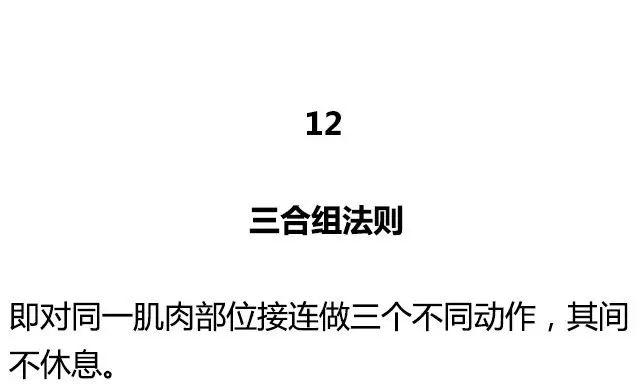 12

三合组法则

即对同一肌肉部位接连做三个不同动作，其间不休息。